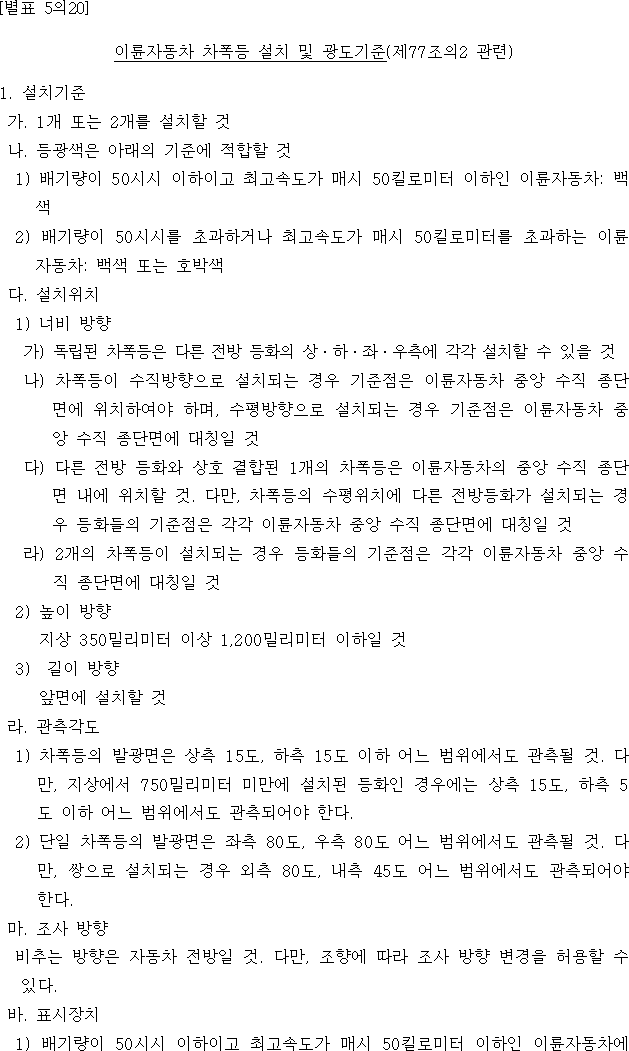 [별표 5의20]

이륜자동차 차폭등 설치 및 광도기준(제77조의2 관련)

1. 설치기준

가. 1개 또는 2개를 설치할 것

나. 등광색은 아래의 기준에 적합할 것

1) 배기량이 50시시 이하이고 최고속도가 매시 50킬로미터 이하인 이륜자동차: 백색

2) 배기량이 50시시를 초과하거나 최고속도가 매시 50킬로미터를 초과하는 이륜자동차: 백색 또는 호박색

다. 설치위치

1) 너비 방향

가) 독립된 차폭등은 다른 전방 등화의 상·하·좌·우측에 각각 설치할 수 있을 것

나) 차폭등이 수직방향으로 설치되는 경우 기준점은 이륜자동차 중앙 수직 종단면에 위치하여야 하며, 수평방향으로 설치되는 경우 기준점은 이륜자동차 중앙 수직 종단면에 대칭일 것

다) 다른 전방 등화와 상호 결합된 1개의 차폭등은 이륜자동차의 중앙 수직 종단면 내에 위치할 것. 다만, 차폭등의 수평위치에 다른 전방등화가 설치되는 경우 등화들의 기준점은 각각 이륜자동차 중앙 수직 종단면에 대칭일 것

라) 2개의 차폭등이 설치되는 경우 등화들의 기준점은 각각 이륜자동차 중앙 수직 종단면에 대칭일 것

2) 높이 방향

지상 350밀리미터 이상 1,200밀리미터 이하일 것

3) 길이 방향

앞면에 설치할 것

라. 관측각도

1) 차폭등의 발광면은 상측 15도, 하측 15도 이하 어느 범위에서도 관측될 것. 다만, 지상에서 750밀리미터 미만에 설치된 등화인 경우에는 상측 15도, 하측 5도 이하 어느 범위에서도 관측되어야 한다.

2) 단일 차폭등의 발광면은 좌측 80도, 우측 80도 어느 범위에서도 관측될 것. 다만, 쌍으로 설치되는 경우 외측 80도, 내측 45도 어느 범위에서도 관측되어야 한다.

마. 조사 방향

비추는 방향은 자동차 전방일 것. 다만, 조향에 따라 조사 방향 변경을 허용할 수 있다.

바. 표시장치

1) 배기량이 50시시 이하이고 최고속도가 매시 50킬로미터 이하인 이륜자동차에